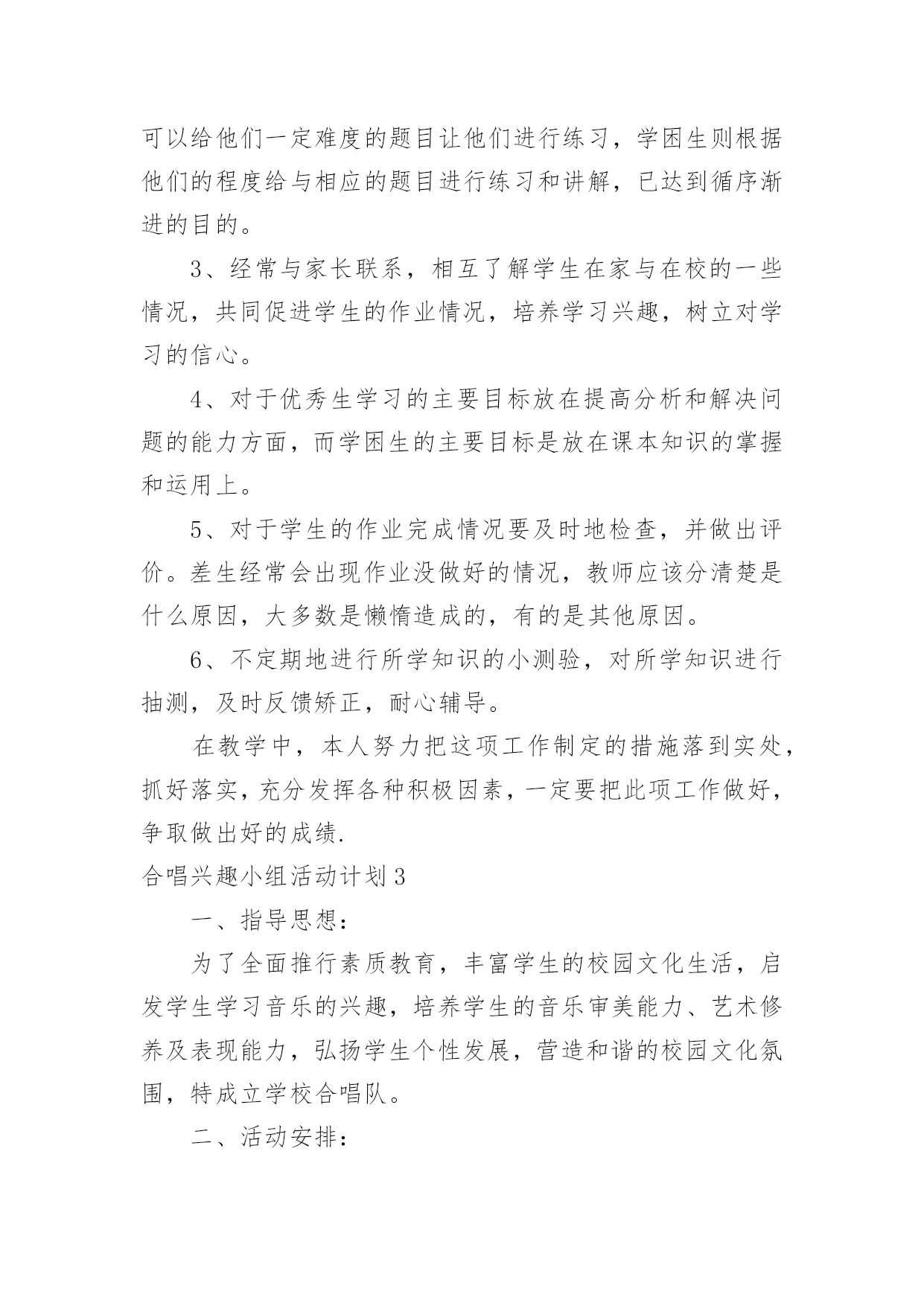 可以给他们一定难度的题目让他们进行练习，学困生则根据他们的程度给与相应的题目进行练习和讲解，已达到循序渐进的目的。

3、经常与家长联系，相互了解学生在家与在校的一些情况，共同促进学生的作业情况，培养学习兴趣，树立对学习的信心。

4、对于优秀生学习的主要目标放在提高分析和解决问题的能力方面，而学困生的主要目标是放在课本知识的掌握和运用上。

5、对于学生的作业完成情况要及时地检查，并做出评价。差生经常会出现作业没做好的情况，教师应该分清楚是什么原因，大多数是懒惰造成的，有的是其他原因。

6、不定期地进行所学知识的小测验，对所学知识进行抽测，及时反馈矫正，耐心辅导。

在教学中，本人努力把这项工作制定的措施落到实处，抓好落实，充分发挥各种积极因素，一定要把此项工作做好，争取做出好的成绩.

合唱兴趣小组活动计划3

一、指导思想：

为了全面推行素质教育，丰富学生的校园文化生活，启发学生学习音乐的兴趣，培养学生的音乐审美能力、艺术修养及表现能力，弘扬学生个性发展，营造和谐的校园文化氛围，特成立学校合唱队。

二、活动安排：